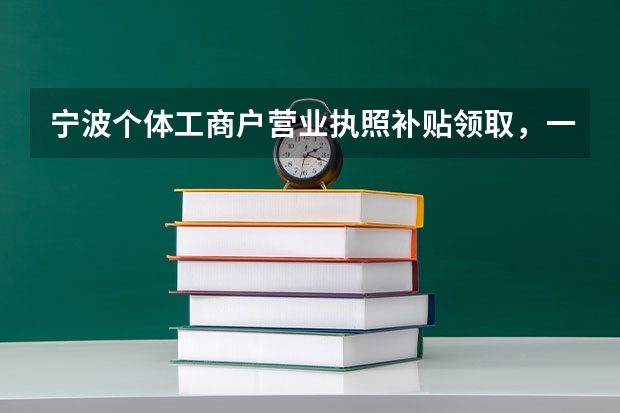 宁波个体工商户营业执照补贴领取，一